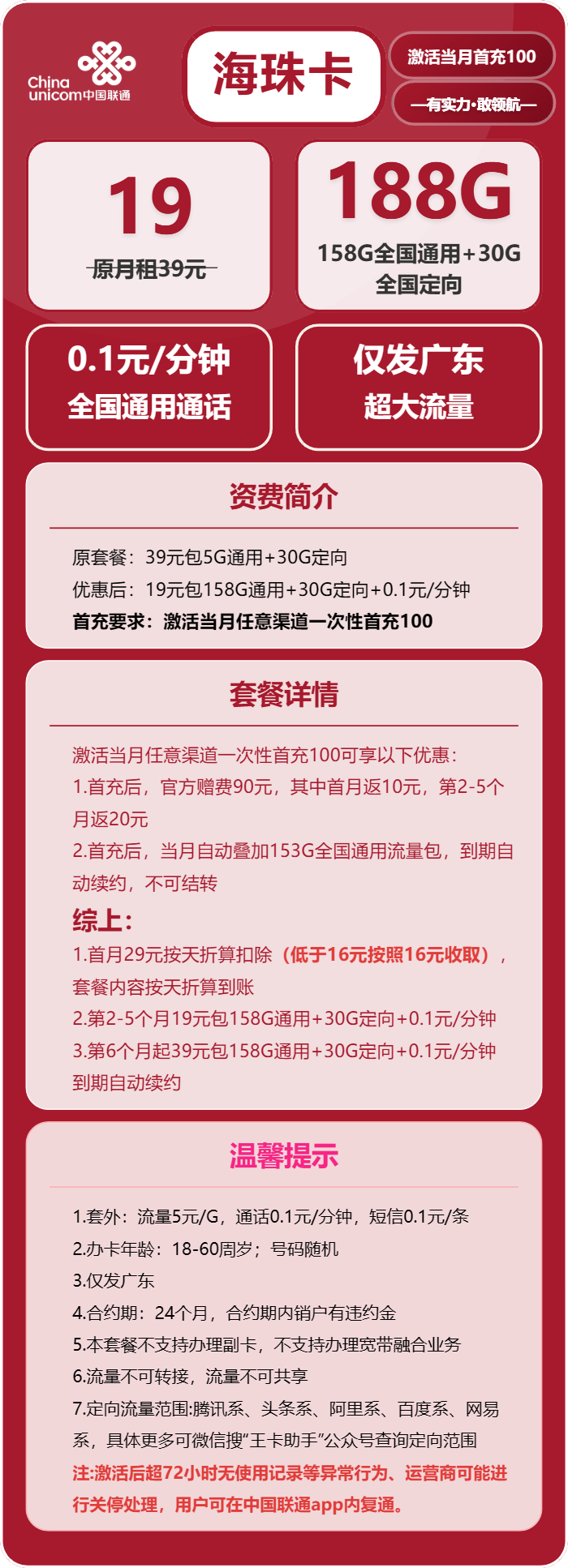 China unicom中国联通

海珠卡

激活当月首充100

—有实力·敢领航—

19

原月租39元

188G

158G全国通用+30G全国定向

0.1元/分钟
全国通用通话

仅发广东
超大流量

资费简介

原套餐：39元包5G通用+30G定向
优惠后：19元包158G通用+30G定向+0.1元/分钟
首充要求：激活当月任意渠道一次性首充100

套餐详情

激活当月任意渠道一次性首充100可享以下优惠：
1.首充后，官方赠费90元，其中首月返10元，第2-5个月返20元
2.首充后，当月自动叠加153G全国通用流量包，到期自动续约，不可结转

综上：
1.首月29元按天折算扣除（低于16元按照16元收取），套餐内容按天折算到账
2.第2-5个月19元包158G通用+30G定向+0.1元/分钟
3.第6个月起39元包158G通用+30G定向+0.1元/分钟到期自动续约

温馨提示

1.套外：流量5元/G，通话0.1元/分钟，短信0.1元/条
2.办卡年龄：18-60周岁；号码随机
3.仅发广东
4.合约期：24个月，合约期内销户有违约金
5.本套餐不支持办理副卡，不支持办理宽带融合业务
6.流量不可转接，流量不可共享
7.定向流量范围:腾讯系、头条系、阿里系、百度系、网易系，具体更多可微信搜“王卡助手”公众号查询定向范围
注:激活后超72小时无使用记录等异常行为、运营商可能进行关停处理，用户可在中国联通app内复通。